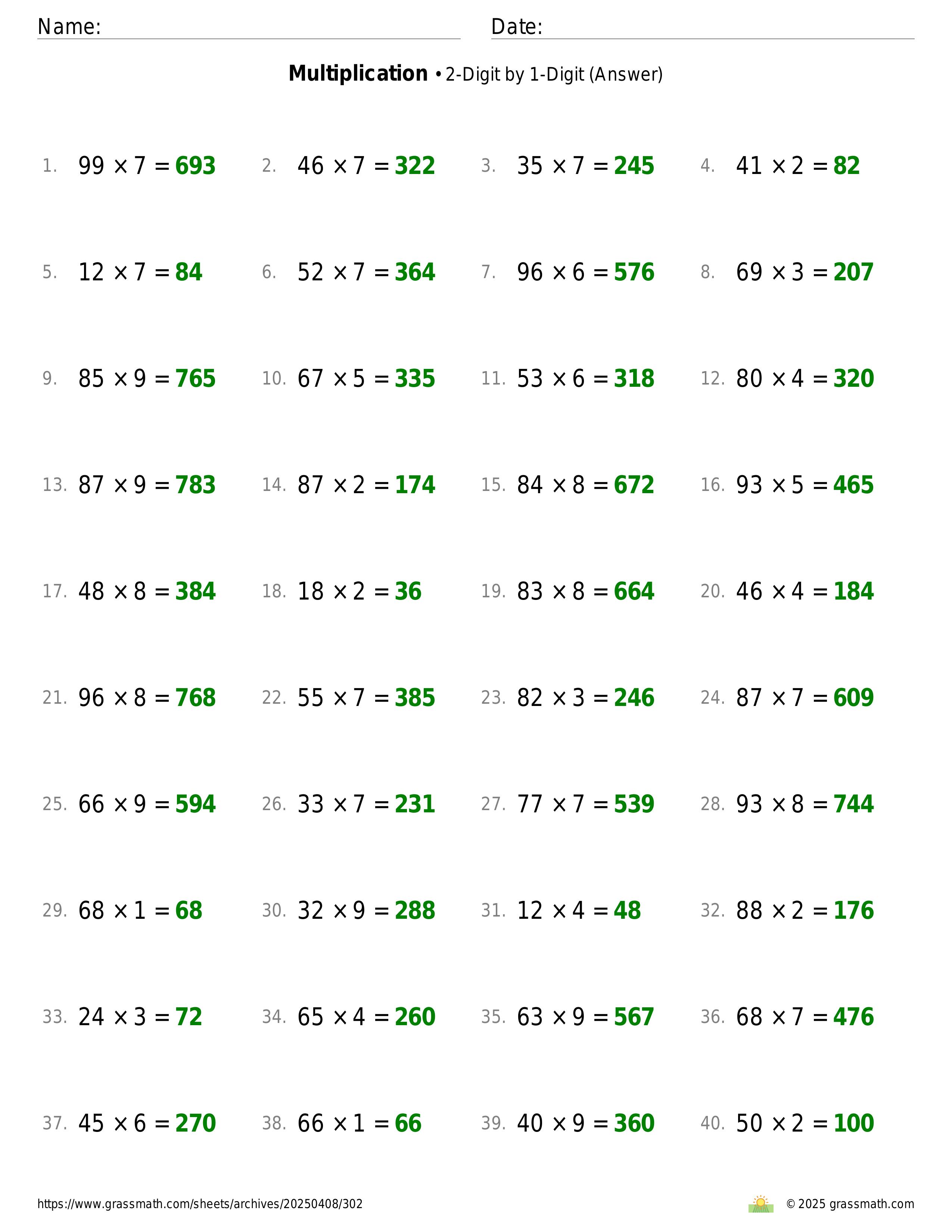 Name:

Date:

**Multiplication** • 2-Digit by 1-Digit (Answer)

1. $99 \times 7 = 693$
2. $46 \times 7 = 322$
3. $35 \times 7 = 245$
4. $41 \times 2 = 82$

5. $12 \times 7 = 84$
6. $52 \times 7 = 364$
7. $96 \times 6 = 576$
8. $69 \times 3 = 207$

9. $85 \times 9 = 765$
10. $67 \times 5 = 335$
11. $53 \times 6 = 318$
12. $80 \times 4 = 320$

13. $87 \times 9 = 783$
14. $87 \times 2 = 174$
15. $84 \times 8 = 672$
16. $93 \times 5 = 465$

17. $48 \times 8 = 384$
18. $18 \times 2 = 36$
19. $83 \times 8 = 664$
20. $46 \times 4 = 184$

21. $96 \times 8 = 768$
22. $55 \times 7 = 385$
23. $82 \times 3 = 246$
24. $87 \times 7 = 609$

25. $66 \times 9 = 594$
26. $33 \times 7 = 231$
27. $77 \times 7 = 539$
28. $93 \times 8 = 744$

29. $68 \times 1 = 68$
30. $32 \times 9 = 288$
31. $12 \times 4 = 48$
32. $88 \times 2 = 176$

33. $24 \times 3 = 72$
34. $65 \times 4 = 260$
35. $63 \times 9 = 567$
36. $68 \times 7 = 476$

37. $45 \times 6 = 270$
38. $66 \times 1 = 66$
39. $40 \times 9 = 360$
40. $50 \times 2 = 100$

https://www.grassmath.com/sheets/archives/20250408/302

© 2025 grassmath.com